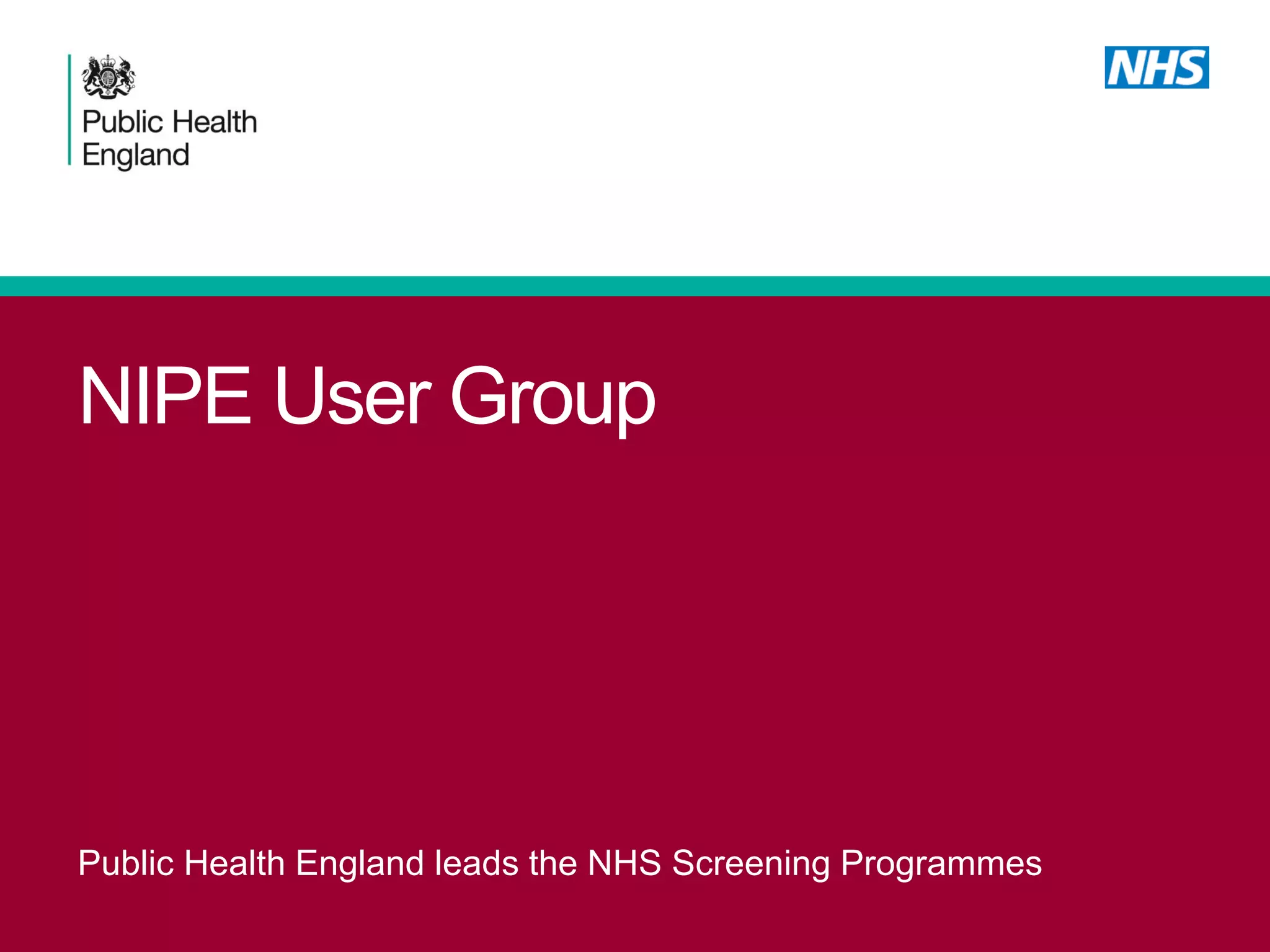 Public Health England

NHS

NIPE User Group

Public Health England leads the NHS Screening Programmes